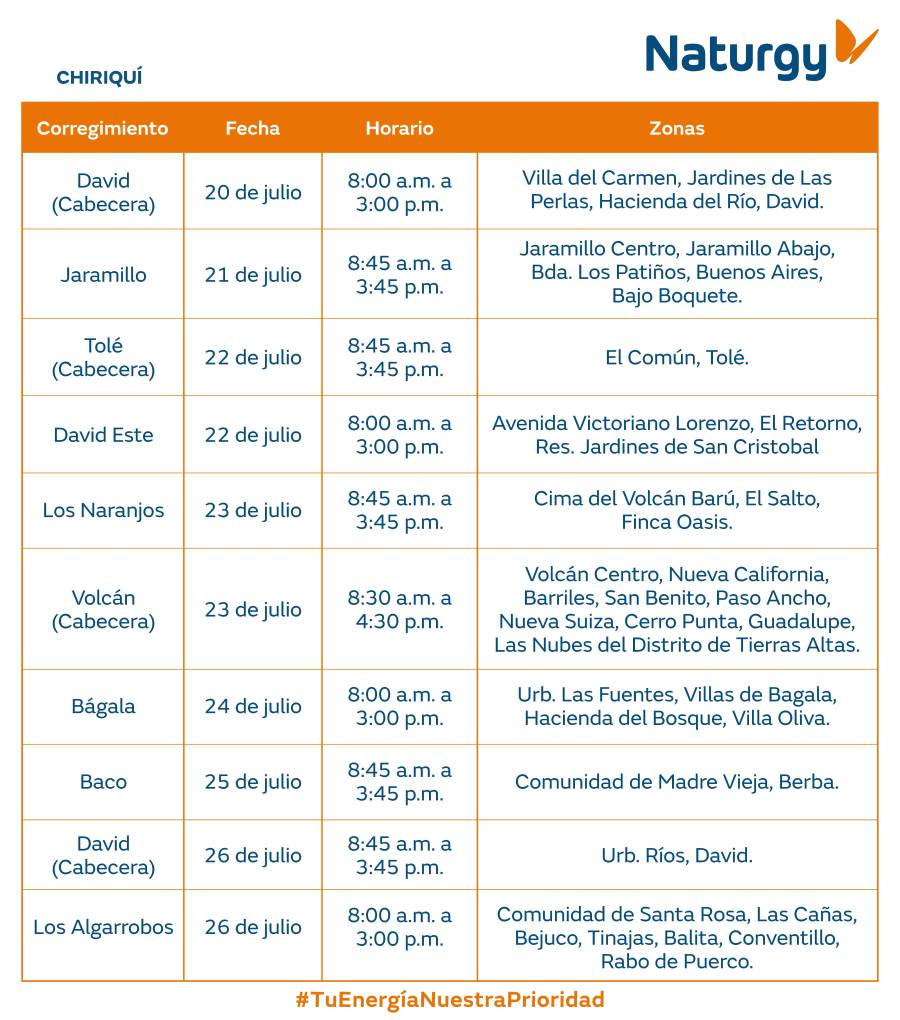 Naturgy

CHIRIQUÍ

| Corregimiento | Fecha | Horario | Zonas |
|---|---|---|---|
| David (Cabecera) | 20 de julio | 8:00 a.m. a 3:00 p.m. | Villa del Carmen, Jardines de Las Perlas, Hacienda del Río, David. |
| Jaramillo | 21 de julio | 8:45 a.m. a 3:45 p.m. | Jaramillo Centro, Jaramillo Abajo, Bda. Los Patiños, Buenos Aires, Bajo Boquete. |
| Tolé (Cabecera) | 22 de julio | 8:45 a.m. a 3:45 p.m. | El Común, Tolé. |
| David Este | 22 de julio | 8:00 a.m. a 3:00 p.m. | Avenida Victoriano Lorenzo, El Retorno, Res. Jardines de San Cristobal |
| Los Naranjos | 23 de julio | 8:45 a.m. a 3:45 p.m. | Cima del Volcán Barú, El Salto, Finca Oasis. |
| Volcán (Cabecera) | 23 de julio | 8:30 a.m. a 4:30 p.m. | Volcán Centro, Nueva California, Barriles, San Benito, Paso Ancho, Nueva Suiza, Cerro Punta, Guadalupe, Las Nubes del Distrito de Tierras Altas. |
| Bágala | 24 de julio | 8:00 a.m. a 3:00 p.m. | Urb. Las Fuentes, Villas de Bagala, Hacienda del Bosque, Villa Oliva. |
| Baco | 25 de julio | 8:45 a.m. a 3:45 p.m. | Comunidad de Madre Vieja, Berba. |
| David (Cabecera) | 26 de julio | 8:45 a.m. a 3:45 p.m. | Urb. Ríos, David. |
| Los Algarrobos | 26 de julio | 8:00 a.m. a 3:00 p.m. | Comunidad de Santa Rosa, Las Cañas, Bejuco, Tinajas, Balita, Conventillo, Rabo de Puerco. |

#TuEnergíaNuestraPrioridad